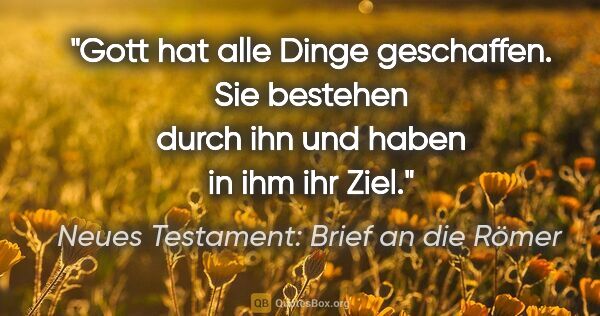 "Gott hat alle Dinge geschaffen. Sie bestehen durch ihn und haben in ihm ihr Ziel."

Neues Testament: Brief an die Römer

QB QuotesBox.org